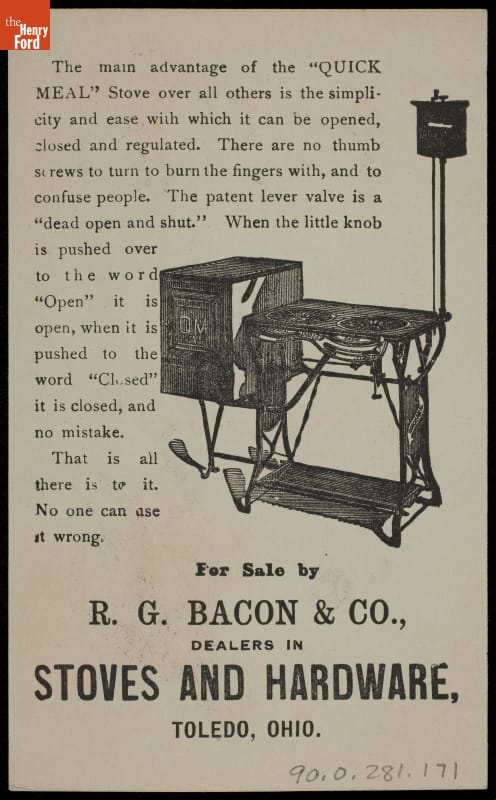 the Henry Ford

The main advantage of the "QUICK MEAL" Stove over all others is the simplicity and ease with which it can be opened, closed and regulated. There are no thumb screws to turn to burn the fingers with, and to confuse people. The patent lever valve is a "dead open and shut." When the little knob is pushed over to the word "Open" it is open, when it is pushed to the word "Closed" it is closed, and no mistake.

That is all there is to it. No one can use it wrong.

QM

For Sale by

R. G. BACON & CO.,

DEALERS IN

STOVES AND HARDWARE,

TOLEDO, OHIO.

90.0.281.171